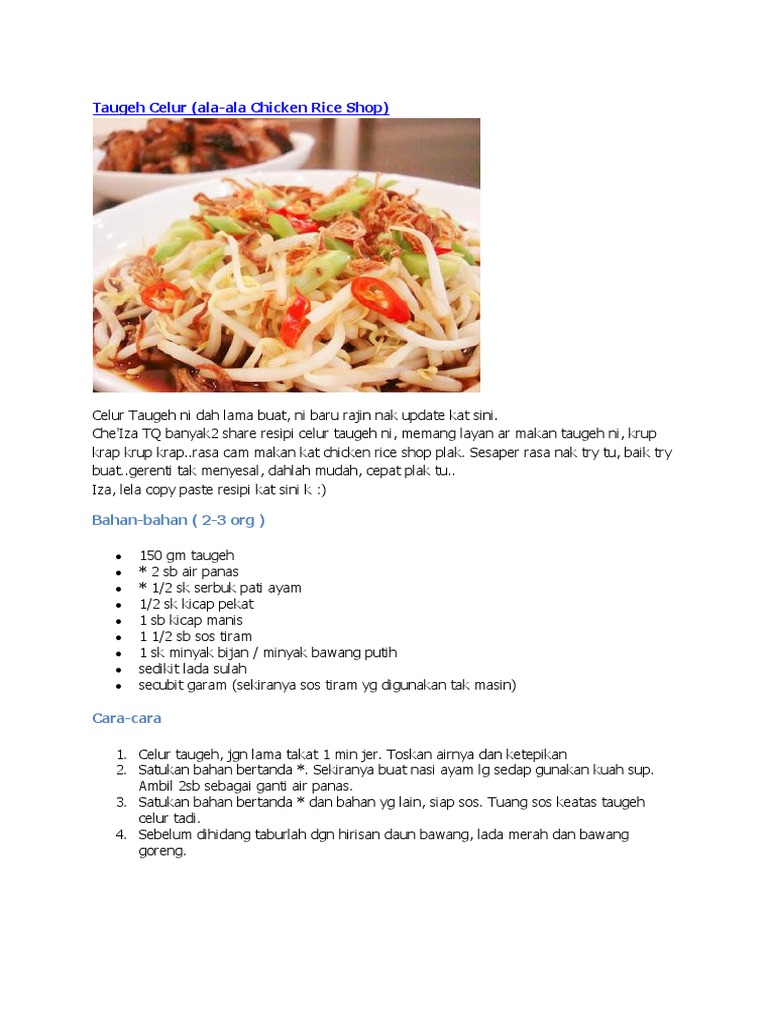 Taugeh Celur (ala-ala Chicken Rice Shop)

Celur Taugeh ni dah lama buat, ni baru rajin nak update kat sini.
Che'Iza TQ banyak2 share resipi celur taugeh ni, memang layan ar makan taugeh ni, krup krap krup krap..rasa cam makan kat chicken rice shop plak. Sesaper rasa nak try tu, baik try buat..gerenti tak menyesal, dahlah mudah, cepat plak tu..
Iza, lela copy paste resipi kat sini k :)

Bahan-bahan ( 2-3 org )

- 150 gm taugeh
- * 2 sb air panas
- * 1/2 sk serbuk pati ayam
- 1/2 sk kicap pekat
- 1 sb kicap manis
- 1 1/2 sb sos tiram
- 1 sk minyak bijan / minyak bawang putih
- sedikit lada sulah
- secubit garam (sekiranya sos tiram yg digunakan tak masin)

Cara-cara

1. Celur taugeh, jgn lama takat 1 min jer. Toskan airnya dan ketepikan
2. Satukan bahan bertanda *. Sekiranya buat nasi ayam lg sedap gunakan kuah sup. Ambil 2sb sebagai ganti air panas.
3. Satukan bahan bertanda * dan bahan yg lain, siap sos. Tuang sos keatas taugeh celur tadi.
4. Sebelum dihidang taburlah dgn hirisan daun bawang, lada merah dan bawang goreng.